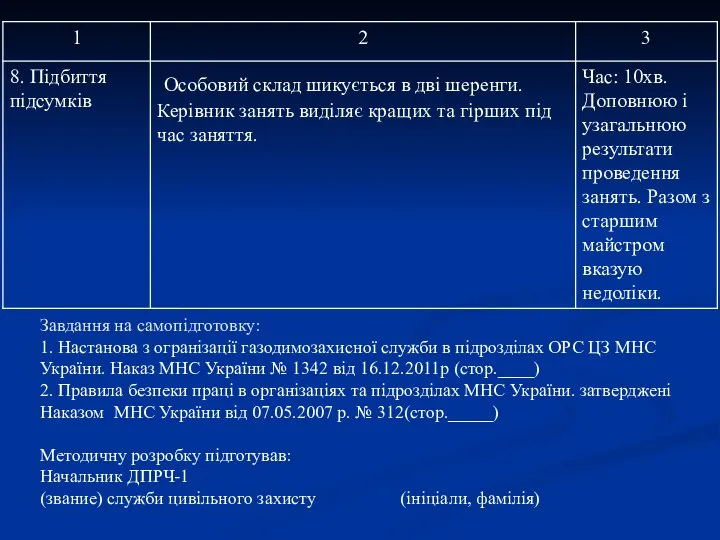 | 1 | 2 | 3 |
|---|---|---|
| 8. Підбиття підсумків | Особовий склад шикується в дві шеренги. Керівник занять виділяє кращих та гірших під час заняття. | Час: 10хв. Доповнюю і узагальнюю результати проведення занять. Разом з старшим майстром вказую недоліки. |

Завдання на самопідготовку:
1. Настанова з огранізації газодимозахисної служби в підрозділах ОРС ЦЗ МНС України. Наказ МНС України № 1342 від 16.12.2011р (стор.____)
2. Правила безпеки праці в організаціях та підрозділах МНС України. затверджені Наказом МНС України від 07.05.2007 р. № 312(стор._____)

Методичну розробку підготував:
Начальник ДПРЧ-1
(звание) служби цивільного захисту (ініціали, фамілія)